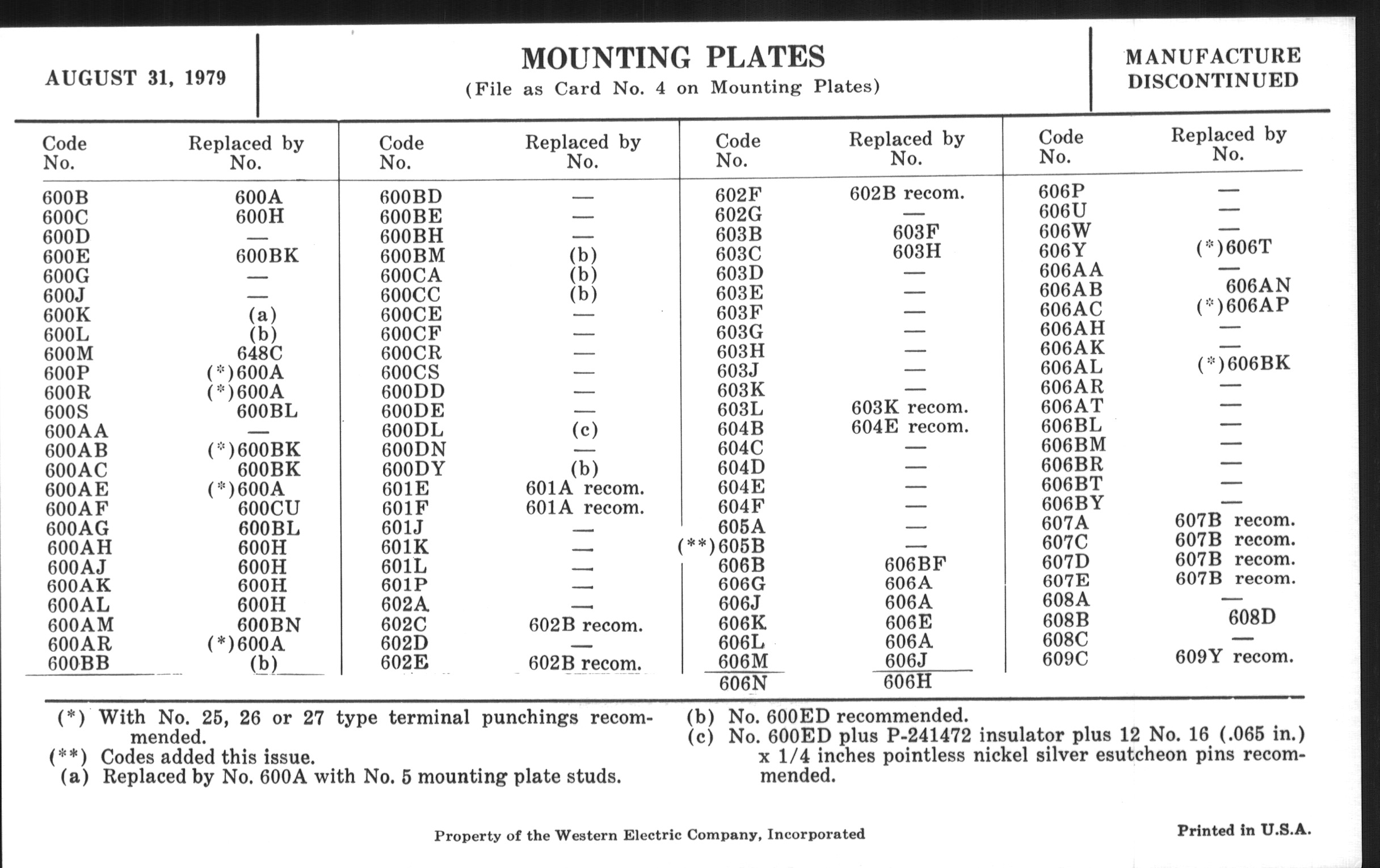 AUGUST 31, 1979

MOUNTING PLATES
(File as Card No. 4 on Mounting Plates)

MANUFACTURE DISCONTINUED

| Code No. | Replaced by No. |
|---|---|
| 600B | 600A |
| 600C | 600H |
| 600D | — |
| 600E | 600BK |
| 600G | — |
| 600J | — |
| 600K | (a) |
| 600L | (b) |
| 600M | 648C |
| 600P | (*)600A |
| 600R | (*)600A |
| 600S | 600BL |
| 600AA | — |
| 600AB | (*)600BK |
| 600AC | 600BK |
| 600AE | (*)600A |
| 600AF | 600CU |
| 600AG | 600BL |
| 600AH | 600H |
| 600AJ | 600H |
| 600AK | 600H |
| 600AL | 600H |
| 600AM | 600BN |
| 600AR | (*)600A |
| 600BB | (b) |

| Code No. | Replaced by No. |
|---|---|
| 600BD | — |
| 600BE | — |
| 600BH | — |
| 600BM | (b) |
| 600CA | (b) |
| 600CC | (b) |
| 600CE | — |
| 600CF | — |
| 600CR | — |
| 600CS | — |
| 600DD | — |
| 600DE | — |
| 600DL | (c) |
| 600DN | — |
| 600DY | (b) |
| 601E | 601A recom. |
| 601F | 601A recom. |
| 601J | — |
| 601K | — |
| 601L | — |
| 601P | — |
| 602A | — |
| 602C | 602B recom. |
| 602D | — |
| 602E | 602B recom. |

| Code No. | Replaced by No. |
|---|---|
| 602F | 602B recom. |
| 602G | — |
| 603B | 603F |
| 603C | 603H |
| 603D | — |
| 603E | — |
| 603F | — |
| 603G | — |
| 603H | — |
| 603J | — |
| 603K | — |
| 603L | 603K recom. |
| 604B | 604E recom. |
| 604C | — |
| 604D | — |
| 604E | — |
| 604F | — |
| 605A | — |
| (**)605B | — |
| 606B | 606BF |
| 606G | 606A |
| 606J | 606A |
| 606K | 606E |
| 606L | 606A |
| 606M | 606J |
| 606N | 606H |

| Code No. | Replaced by No. |
|---|---|
| 606P | — |
| 606U | — |
| 606W | — |
| 606Y | (*)606T |
| 606AA | — |
| 606AB | 606AN |
| 606AC | (*)606AP |
| 606AH | — |
| 606AK | — |
| 606AL | (*)606BK |
| 606AR | — |
| 606AT | — |
| 606BL | — |
| 606BM | — |
| 606BR | — |
| 606BT | — |
| 606BY | — |
| 607A | 607B recom. |
| 607C | 607B recom. |
| 607D | 607B recom. |
| 607E | 607B recom. |
| 608A | — |
| 608B | 608D |
| 608C | — |
| 609C | 609Y recom. |

(*) With No. 25, 26 or 27 type terminal punchings recommended.
(**) Codes added this issue.
(a) Replaced by No. 600A with No. 5 mounting plate studs.

(b) No. 600ED recommended.
(c) No. 600ED plus P-241472 insulator plus 12 No. 16 (.065 in.) x 1/4 inches pointless nickel silver esutcheon pins recommended.

Property of the Western Electric Company, Incorporated

Printed in U.S.A.